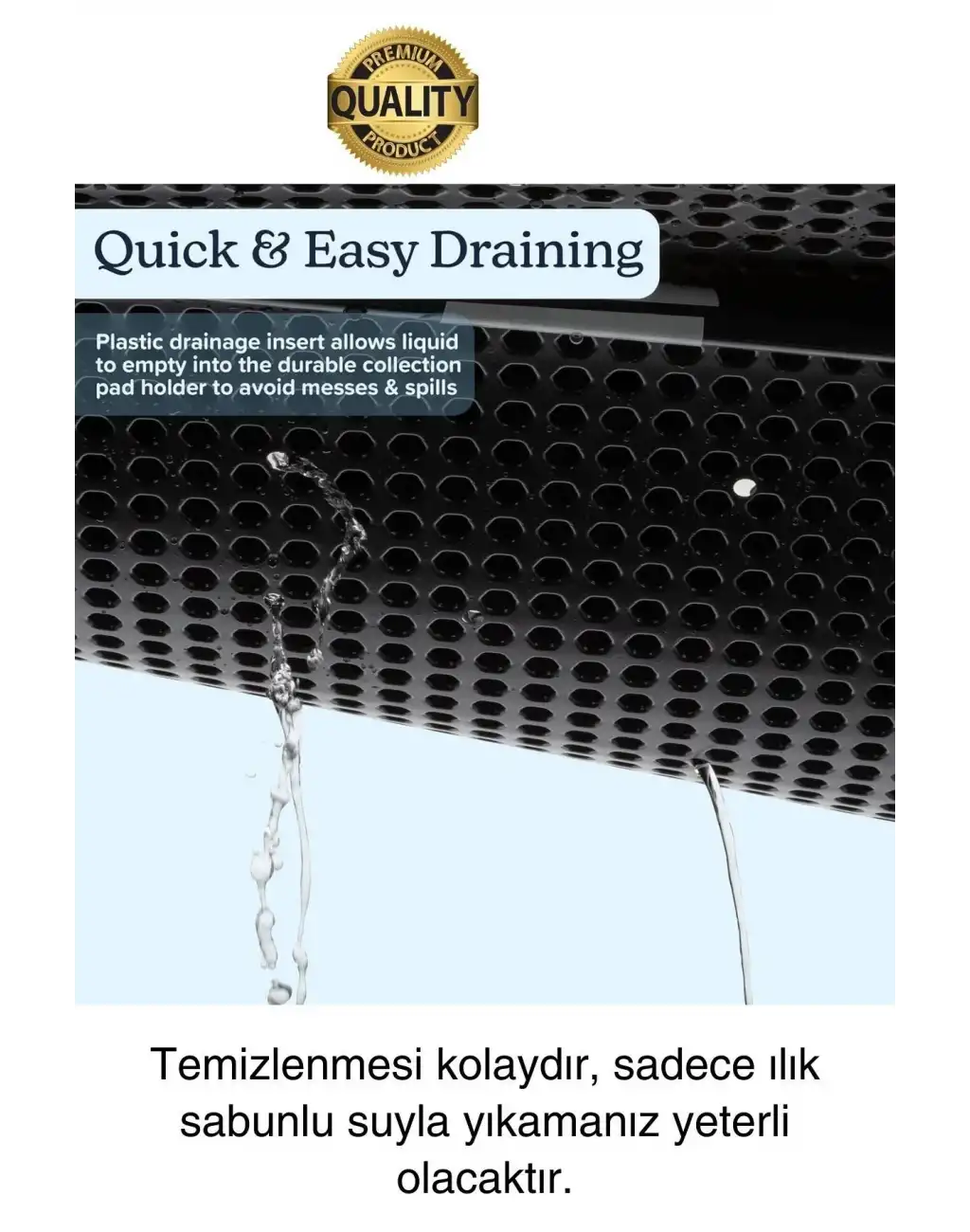 PREMIUM
QUALITY
PRODUCT

Quick & Easy Draining

Plastic drainage insert allows liquid to empty into the durable collection pad holder to avoid messes & spills

Temizlenmesi kolaydır, sadece ılık sabunlu suyla yıkamanız yeterli olacaktır.